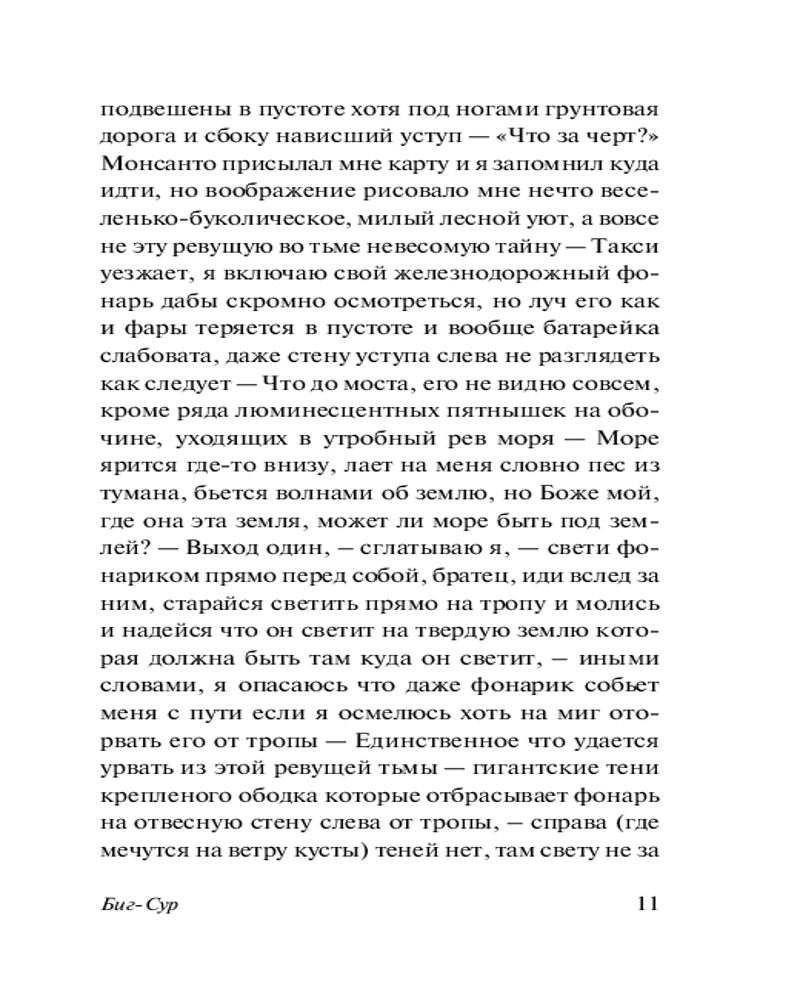 подвешены в пустоте хотя под ногами грунтовая дорога и сбоку нависший уступ — «Что за черт?» Монсанто присылал мне карту и я запомнил куда идти, но воображение рисовало мне нечто веселенько-буколическое, милый лесной уют, а вовсе не эту ревущую во тьме невесомую тайну — Такси уезжает, я включаю свой железнодорожный фонарь дабы скромно осмотреться, но луч его как и фары теряется в пустоте и вообще батарейка слабовата, даже стену уступа слева не разглядеть как следует — Что до моста, его не видно совсем, кроме ряда люминесцентных пятнышек на обочине, уходящих в утробный рев моря — Море ярится где-то внизу, лает на меня словно пес из тумана, бьется волнами об землю, но Боже мой, где она эта земля, может ли море быть под землей? — Выход один, — сглатываю я, — свети фонариком прямо перед собой, братец, иди вслед за ним, старайся светить прямо на тропу и молись и надейся что он светит на твердую землю которая должна быть там куда он светит, — иными словами, я опасаюсь что даже фонарик собьет меня с пути если я осмелюсь хоть на миг оторвать его от тропы — Единственное что удается урвать из этой ревущей тьмы — гигантские тени крепленого ободка которые отбрасывает фонарь на отвесную стену слева от тропы, — справа (где мечутся на ветру кусты) теней нет, там свету не за

Биг-Сур 11